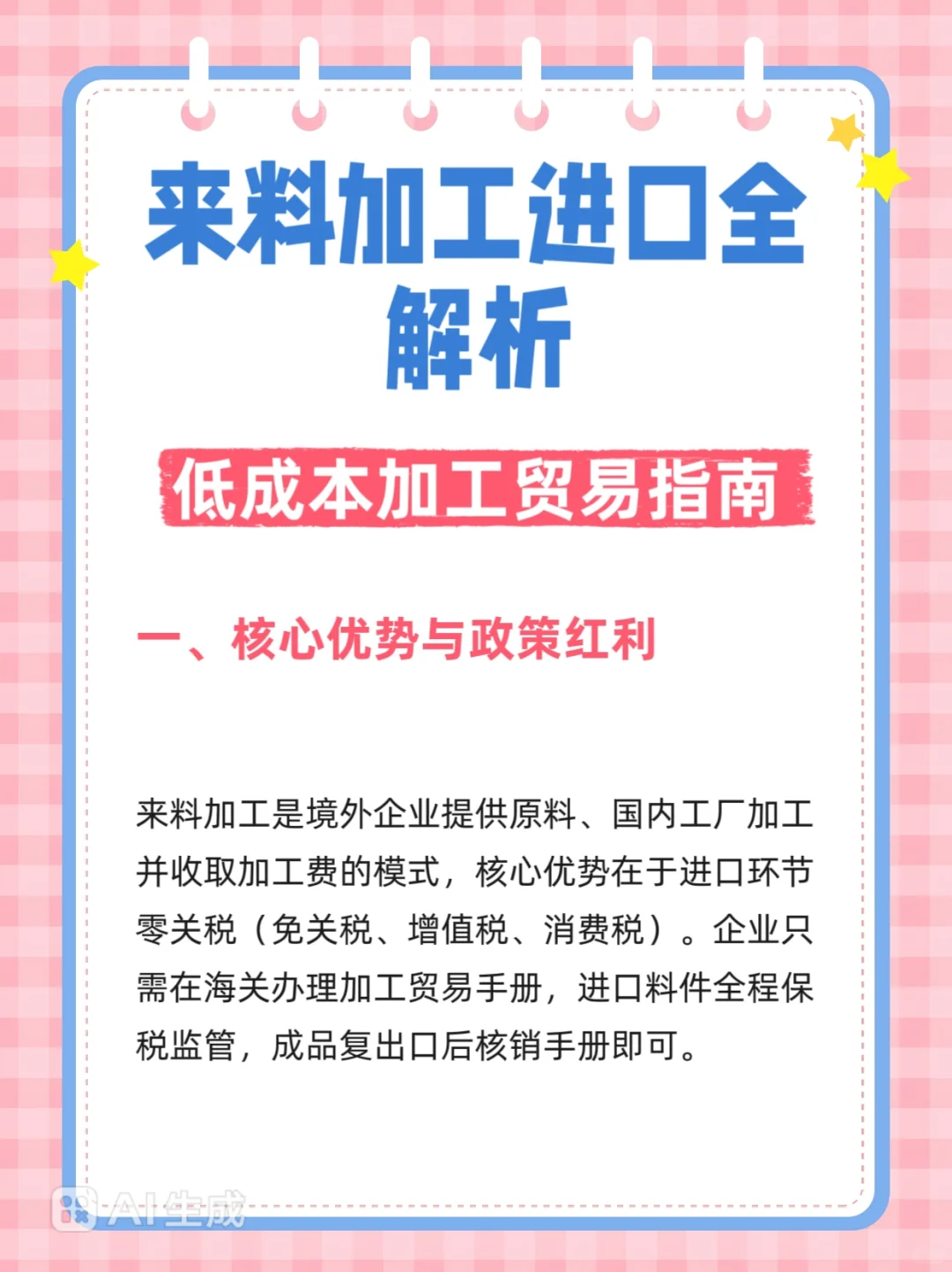 来料加工进口全解析

低成本加工贸易指南

一、核心优势与政策红利

来料加工是境外企业提供原料、国内工厂加工并收取加工费的模式，核心优势在于进口环节零关税（免关税、增值税、消费税）。企业只需在海关办理加工贸易手册，进口料件全程保税监管，成品复出口后核销手册即可。

AI生成